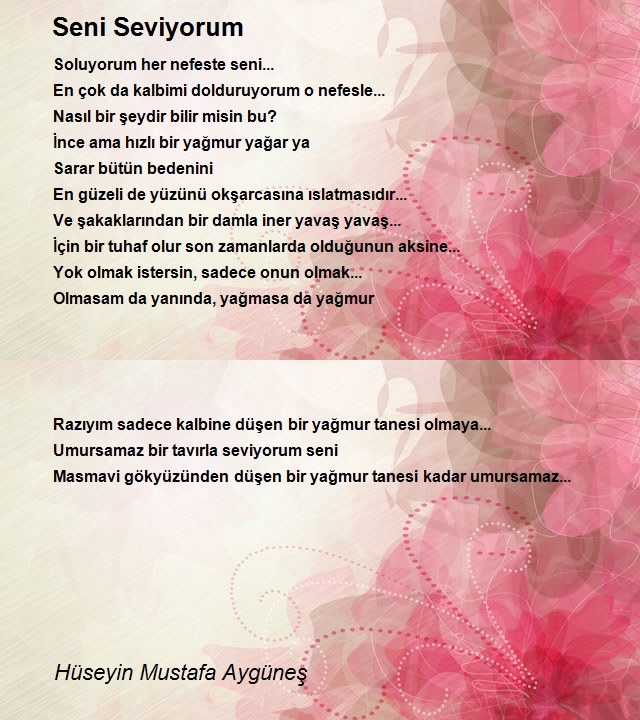 Seni Seviyorum

Soluyorum her nefeste seni...
En çok da kalbimi dolduruyorum o nefesle...
Nasıl bir şeydir bilir misin bu?
İnce ama hızlı bir yağmur yağar ya
Sarar bütün bedenini
En güzeli de yüzünü okşarcasına ıslatmasıdır...
Ve şakaklarından bir damla iner yavaş yavaş...
İçin bir tuhaf olur son zamanlarda olduğunun aksine...
Yok olmak istersin, sadece onun olmak...
Olmasam da yanında, yağmasa da yağmur

Razıyım sadece kalbine düşen bir yağmur tanesi olmaya...
Umursamaz bir tavırla seviyorum seni
Masmavi gökyüzünden düşen bir yağmur tanesi kadar umursamaz...

Hüseyin Mustafa Aygüneş